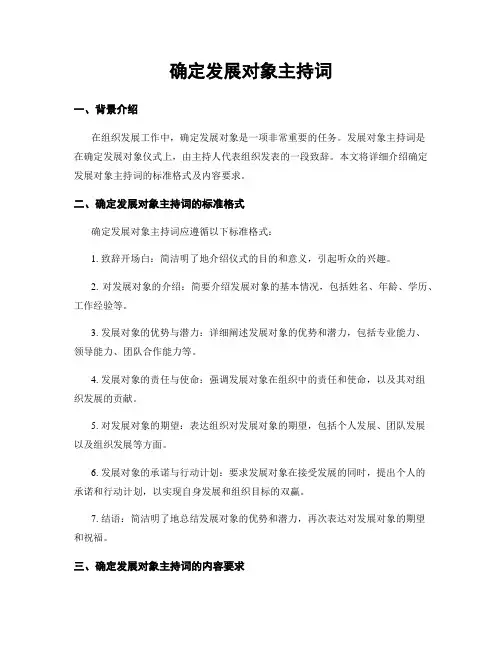 确定发展对象主持词

一、背景介绍

在组织发展工作中，确定发展对象是一项非常重要的任务。发展对象主持词是在确定发展对象仪式上，由主持人代表组织发表的一段致辞。本文将详细介绍确定发展对象主持词的标准格式及内容要求。

二、确定发展对象主持词的标准格式

确定发展对象主持词应遵循以下标准格式：

1. 致辞开场白：简洁明了地介绍仪式的目的和意义，引起听众的兴趣。

2. 对发展对象的介绍：简要介绍发展对象的基本情况，包括姓名、年龄、学历、工作经验等。

3. 发展对象的优势与潜力：详细阐述发展对象的优势和潜力，包括专业能力、领导能力、团队合作能力等。

4. 发展对象的责任与使命：强调发展对象在组织中的责任和使命，以及其对组织发展的贡献。

5. 对发展对象的期望：表达组织对发展对象的期望，包括个人发展、团队发展以及组织发展等方面。

6. 发展对象的承诺与行动计划：要求发展对象在接受发展的同时，提出个人的承诺和行动计划，以实现自身发展和组织目标的双赢。

7. 结语：简洁明了地总结发展对象的优势和潜力，再次表达对发展对象的期望和祝福。

三、确定发展对象主持词的内容要求